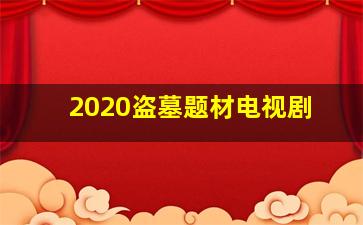 2020盗墓题材电视剧